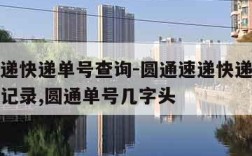 递快递单号查询-圆通速递快递
记录,圆通单号几字头